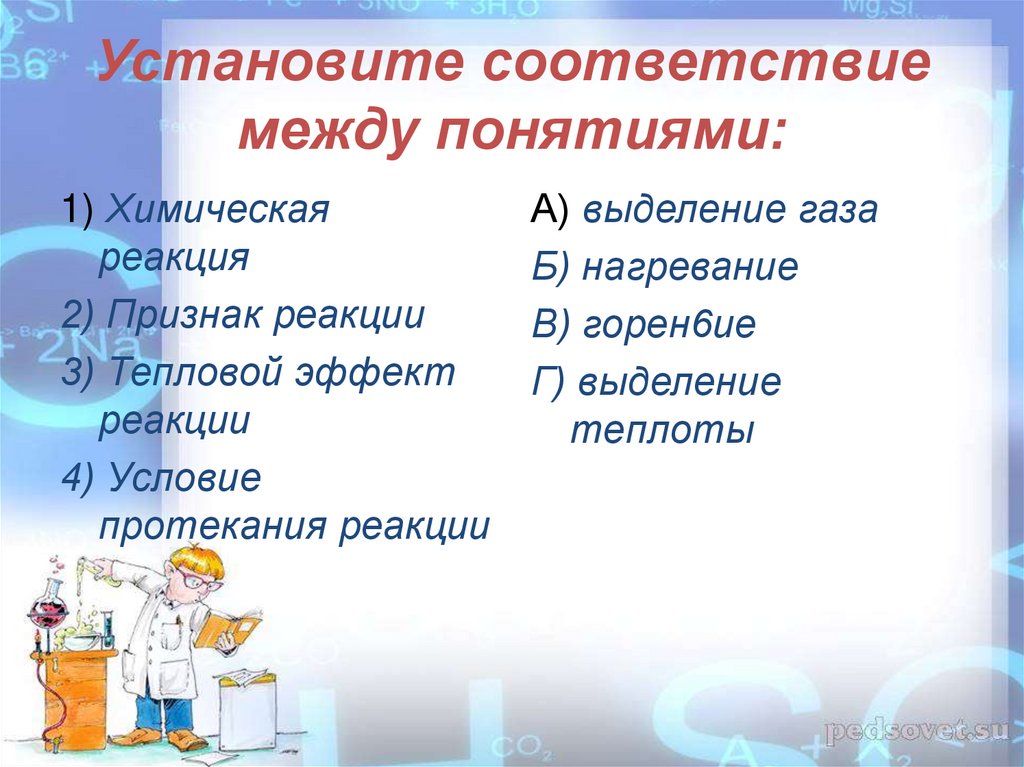 Установите соответствие между понятиями:

1) Химическая реакция

2) Признак реакции

3) Тепловой эффект реакции

4) Условие протекания реакции

А) выделение газа

Б) нагревание

В) горен6ие

Г) выделение теплоты

pedsovet.su